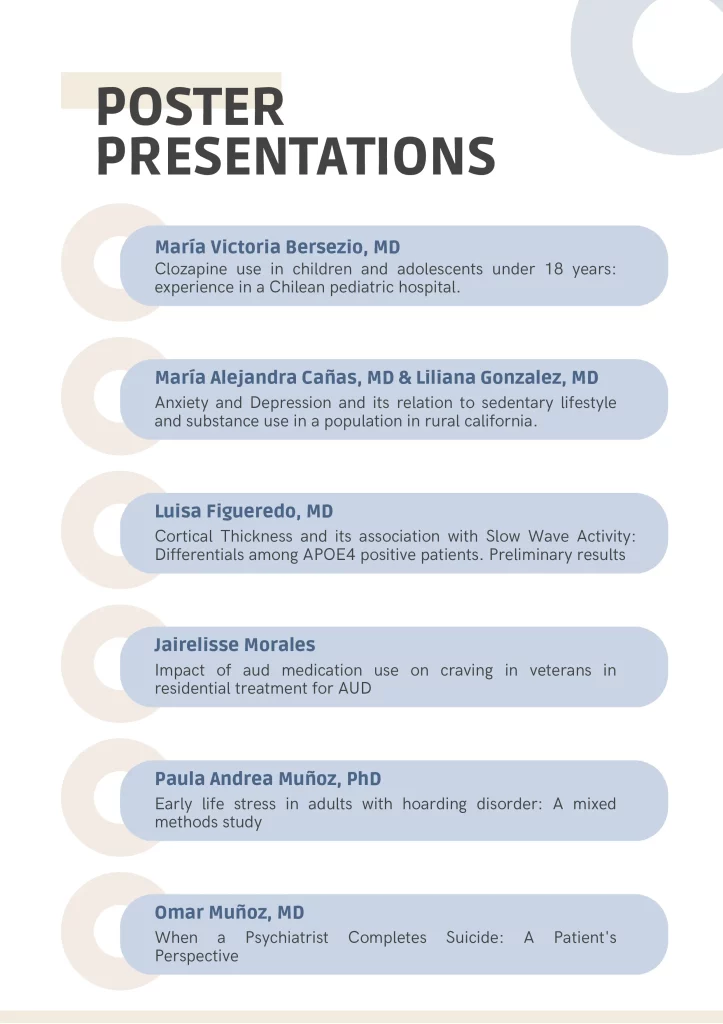 POSTER
PRESENTATIONS

María Victoria Bersezio, MD
Clozapine use in children and adolescents under 18 years: experience in a Chilean pediatric hospital.

María Alejandra Cañas, MD & Liliana Gonzalez, MD
Anxiety and Depression and its relation to sedentary lifestyle and substance use in a population in rural california.

Luisa Figueredo, MD
Cortical Thickness and its association with Slow Wave Activity: Differentials among APOE4 positive patients. Preliminary results

Jairelisse Morales
Impact of aud medication use on craving in veterans in residential treatment for AUD

Paula Andrea Muñoz, PhD
Early life stress in adults with hoarding disorder: A mixed methods study

Omar Muñoz, MD
When a Psychiatrist Completes Suicide: A Patient's Perspective